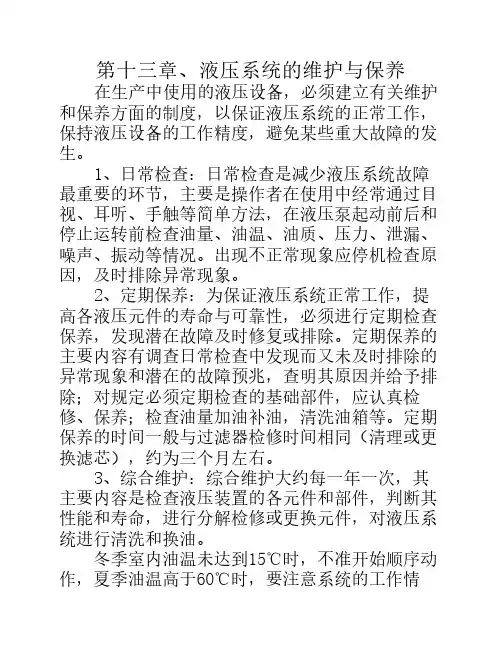 第十三章、液压系统的维护与保养

在生产中使用的液压设备，必须建立有关维护和保养方面的制度，以保证液压系统的正常工作，保持液压设备的工作精度，避免某些重大故障的发生。

1、日常检查：日常检查是减少液压系统故障最重要的环节，主要是操作者在使用中经常通过目视、耳听、手触等简单方法，在液压泵起动前后和停止运转前检查油量、油温、油质、压力、泄漏、噪声、振动等情况。出现不正常现象应停机检查原因，及时排除异常现象。

2、定期保养：为保证液压系统正常工作，提高各液压元件的寿命与可靠性，必须进行定期检查保养，发现潜在故障及时修复或排除。定期保养的主要内容有调查日常检查中发现而又未及时排除的异常现象和潜在的故障预兆，查明其原因并给予排除；对规定必须定期检查的基础部件，应认真检修、保养；检查油量加油补油，清洗油箱等。定期保养的时间一般与过滤器检修时间相同（清理或更换滤芯），约为三个月左右。

3、综合维护：综合维护大约每一年一次，其主要内容是检查液压装置的各元件和部件，判断其性能和寿命，进行分解检修或更换元件，对液压系统进行清洗和换油。

冬季室内油温未达到15℃时，不准开始顺序动作，夏季油温高于60℃时，要注意系统的工作情